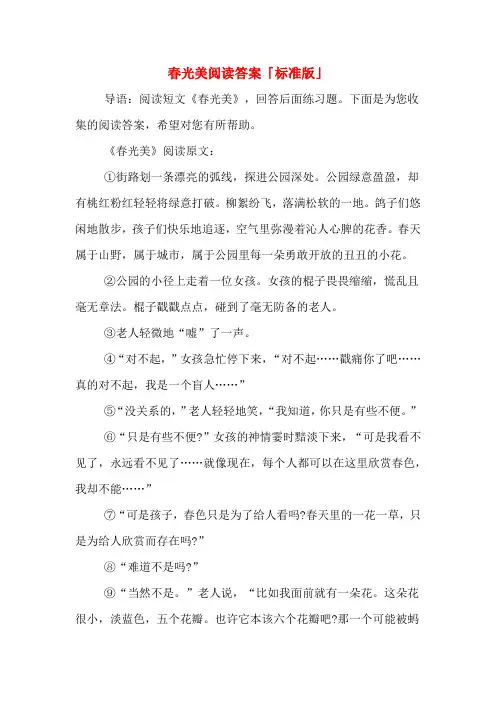 春光美阅读答案「标准版」

导语：阅读短文《春光美》，回答后面练习题。下面是为您收集的阅读答案，希望对您有所帮助。

《春光美》阅读原文：

①街路划一条漂亮的弧线，探进公园深处。公园绿意盈盈，却有桃红粉红轻轻将绿意打破。柳絮纷飞，落满松软的一地。鸽子们悠闲地散步，孩子们快乐地追逐，空气里弥漫着沁人心脾的花香。春天属于山野，属于城市，属于公园里每一朵勇敢开放的丑丑的小花。

②公园的小径上走着一位女孩。女孩的棍子畏畏缩缩，慌乱且毫无章法。棍子戳戳点点，碰到了毫无防备的老人。

③老人轻微地“嘘”了一声。

④“对不起，”女孩急忙停下来，“对不起……戳痛你了吧……真的对不起，我是一个盲人……”

⑤“没关系的，”老人轻轻地笑，“我知道，你只是有些不便。”

⑥“只是有些不便?”女孩的神情霎时黯淡下来，“可是我看不见了，永远看不见了……就像现在，每个人都可以在这里欣赏春色，我却不能……”

⑦“可是孩子，春色只是为了给人看吗?春天里的一花一草，只是为给人欣赏而存在吗?”

⑧“难道不是吗?”

⑨“当然不是。”老人说，“比如我面前就有一朵花。这朵花很小，淡蓝色，五个花瓣。也许它本该六个花瓣吧?那一个可能被蚂